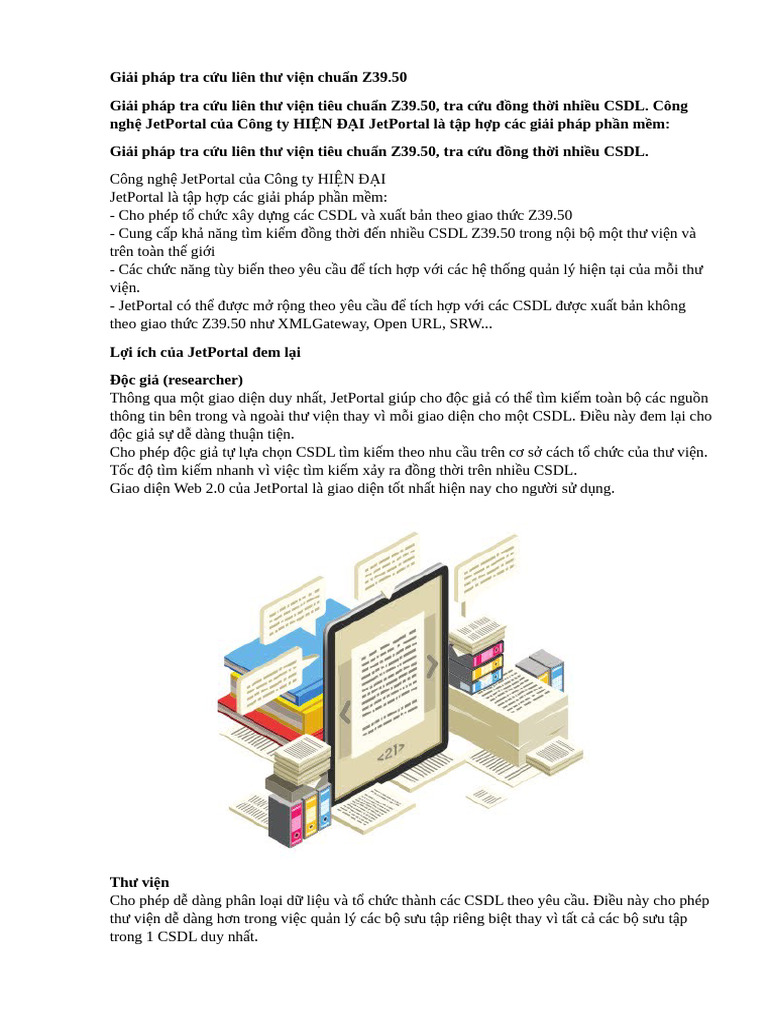 Giải pháp tra cứu liên thư viện chuẩn Z39.50

Giải pháp tra cứu liên thư viện tiêu chuẩn Z39.50, tra cứu đồng thời nhiều CSDL. Công nghệ JetPortal của Công ty HIỆN ĐẠI JetPortal là tập hợp các giải pháp phần mềm:

Giải pháp tra cứu liên thư viện tiêu chuẩn Z39.50, tra cứu đồng thời nhiều CSDL.

Công nghệ JetPortal của Công ty HIỆN ĐẠI
JetPortal là tập hợp các giải pháp phần mềm:
- Cho phép tổ chức xây dựng các CSDL và xuất bản theo giao thức Z39.50
- Cung cấp khả năng tìm kiếm đồng thời đến nhiều CSDL Z39.50 trong nội bộ một thư viện và trên toàn thế giới
- Các chức năng tùy biến theo yêu cầu để tích hợp với các hệ thống quản lý hiện tại của mỗi thư viện.
- JetPortal có thể được mở rộng theo yêu cầu để tích hợp với các CSDL được xuất bản không theo giao thức Z39.50 như XMLGateway, Open URL, SRW...

Lợi ích của JetPortal đem lại

Độc giả (researcher)
Thông qua một giao diện duy nhất, JetPortal giúp cho độc giả có thể tìm kiếm toàn bộ các nguồn thông tin bên trong và ngoài thư viện thay vì mỗi giao diện cho một CSDL. Điều này đem lại cho độc giả sự dễ dàng thuận tiện.
Cho phép độc giả tự lựa chọn CSDL tìm kiếm theo nhu cầu trên cơ sở cách tổ chức của thư viện.
Tốc độ tìm kiếm nhanh vì việc tìm kiếm xảy ra đồng thời trên nhiều CSDL.
Giao diện Web 2.0 của JetPortal là giao diện tốt nhất hiện nay cho người sử dụng.

<21>

Thư viện
Cho phép dễ dàng phân loại dữ liệu và tổ chức thành các CSDL theo yêu cầu. Điều này cho phép thư viện dễ dàng hơn trong việc quản lý các bộ sưu tập riêng biệt thay vì tất cả các bộ sưu tập trong 1 CSDL duy nhất.